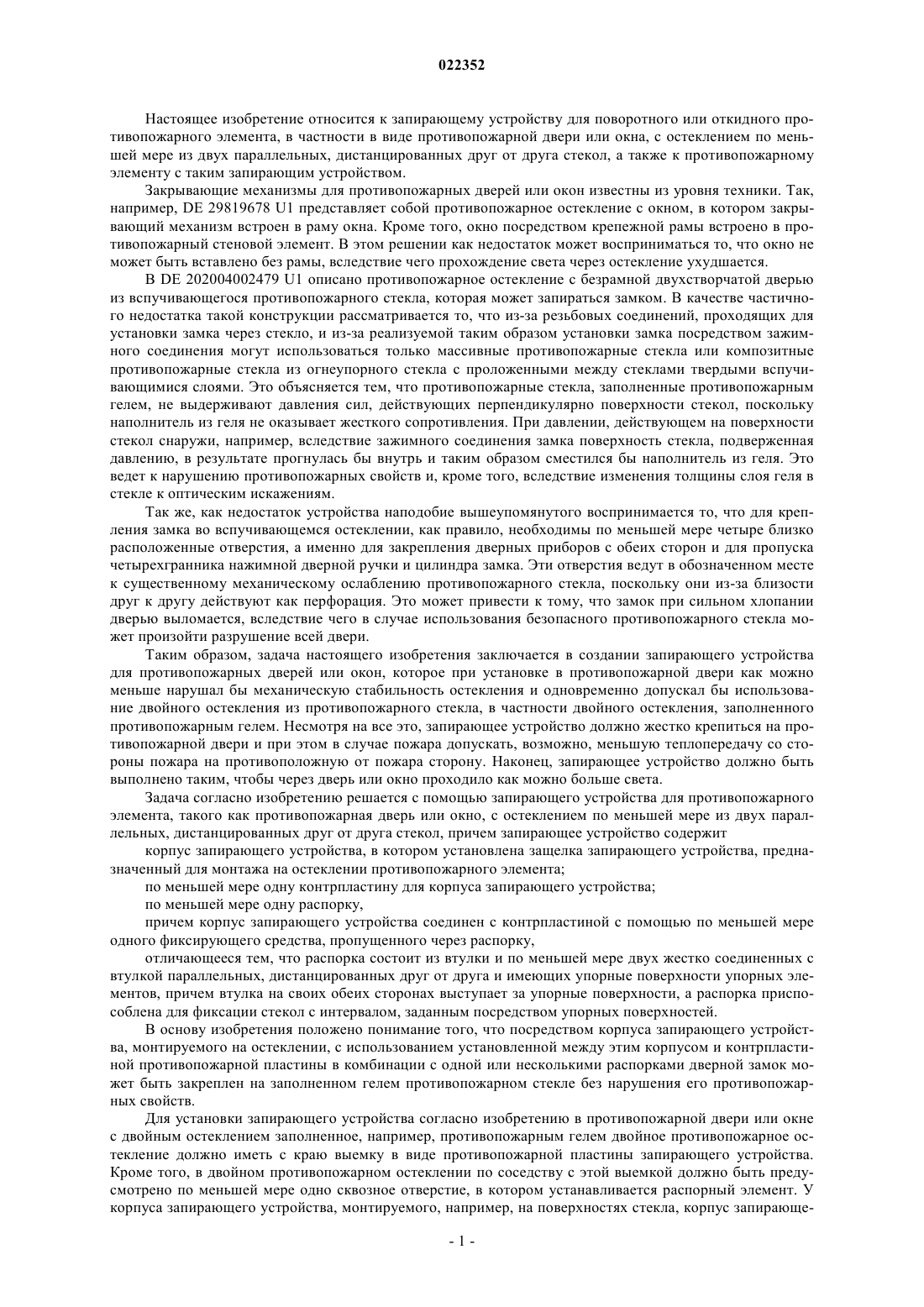 022352

Настоящее изобретение относится к запирающему устройству для поворотного или откидного противопожарного элемента, в частности в виде противопожарной двери или окна, с остеклением по меньшей мере из двух параллельных, дистанцированных друг от друга стекол, а также к противопожарному элементу с таким запирающим устройством.

Закрывающие механизмы для противопожарных дверей или окон известны из уровня техники. Так, например, DE 29819678 U1 представляет собой противопожарное остекление с окном, в котором закрывающий механизм встроен в раму окна. Кроме того, окно посредством крепежной рамы встроено в противопожарный стеновой элемент. В этом решении как недостаток может восприниматься то, что окно не может быть вставлено без рамы, вследствие чего прохождение света через остекление ухудшается.

В DE 202004002479 U1 описано противопожарное остекление с безрамной двухстворчатой дверью из вспучивающегося противопожарного стекла, которая может запираться замком. В качестве частичного недостатка такой конструкции рассматривается то, что из-за резьбовых соединений, проходящих для установки замка через стекло, и из-за реализуемой таким образом установки замка посредством зажимного соединения могут использоваться только массивные противопожарные стекла или композитные противопожарные стекла из огнеупорного стекла с проложенными между стеклами твердыми вспучивающимися слоями. Это объясняется тем, что противопожарные стекла, заполненные противопожарным гелем, не выдерживают давления сил, действующих перпендикулярно поверхности стекол, поскольку наполнитель из геля не оказывает жесткого сопротивления. При давлении, действующем на поверхности стекол снаружи, например, вследствие зажимного соединения замка поверхность стекла, подверженная давлению, в результате прогнулась бы внутрь и таким образом сместился бы наполнитель из геля. Это ведет к нарушению противопожарных свойств и, кроме того, вследствие изменения толщины слоя геля в стекле к оптическим искажениям.

Так же, как недостаток устройства наподобие вышеупомянутого воспринимается то, что для крепления замка во вспучивающемся остеклении, как правило, необходимы по меньшей мере четыре близко расположенные отверстия, а именно для закрепления дверных приборов с обеих сторон и для пропуска четырехгранника нажимной дверной ручки и цилиндра замка. Эти отверстия ведут в обозначенном месте к существенному механическому ослаблению противопожарного стекла, поскольку они из-за близости друг к другу действуют как перфорация. Это может привести к тому, что замок при сильном хлопании дверью выломается, вследствие чего в случае использования безопасного противопожарного стекла может произойти разрушение всей двери.

Таким образом, задача настоящего изобретения заключается в создании запирающего устройства для противопожарных дверей или окон, которое при установке в противопожарной двери как можно меньше нарушал бы механическую стабильность остекления и одновременно допускал бы использование двойного остекления из противопожарного стекла, в частности двойного остекления, заполненного противопожарным гелем. Несмотря на все это, запирающее устройство должно жестко крепиться на противопожарной двери и при этом в случае пожара допускать, возможно, меньшую теплопередачу со стороны пожара на противоположную от пожара сторону. Наконец, запирающее устройство должно быть выполнено таким, чтобы через дверь или окно проходило как можно больше света.

Задача согласно изобретению решается с помощью запирающего устройства для противопожарного элемента, такого как противопожарная дверь или окно, с остеклением по меньшей мере из двух параллельных, дистанцированных друг от друга стекол, причем запирающее устройство содержит

корпус запирающего устройства, в котором установлена защелка запирающего устройства, предназначенный для монтажа на остеклении противопожарного элемента;

по меньшей мере одну контрпластину для корпуса запирающего устройства;

по меньшей мере одну распорку,

причем корпус запирающего устройства соединен с контрпластиной с помощью по меньшей мере одного фиксирующего средства, пропущенного через распорку,

отличающееся тем, что распорка состоит из втулки и по меньшей мере двух жестко соединенных с втулкой параллельных, дистанцированных друг от друга и имеющих упорные поверхности упорных элементов, причем втулка на своих обеих сторонах выступает за упорные поверхности, а распорка приспособлена для фиксации стекол с интервалом, заданным посредством упорных поверхностей.

В основу изобретения положено понимание того, что посредством корпуса запирающего устройства, монтируемого на остеклении, с использованием установленной между этим корпусом и контрпластиной противопожарной пластины в комбинации с одной или несколькими распорками дверной замок может быть закреплен на заполненном гелем противопожарном стекле без нарушения его противопожарных свойств.

Для установки запирающего устройства согласно изобретению в противопожарной двери или окне с двойным остеклением заполненное, например, противопожарным гелем двойное противопожарное остекление должно иметь с краю выемку в виде противопожарной пластины запирающего устройства. Кроме того, в двойном противопожарном остеклении по соседству с этой выемкой должно быть предусмотрено по меньшей мере одно сквозное отверстие, в котором устанавливается распорный элемент. У корпуса запирающего устройства, монтируемого, например, на поверхностях стекла, корпус запирающе-

- 1 -